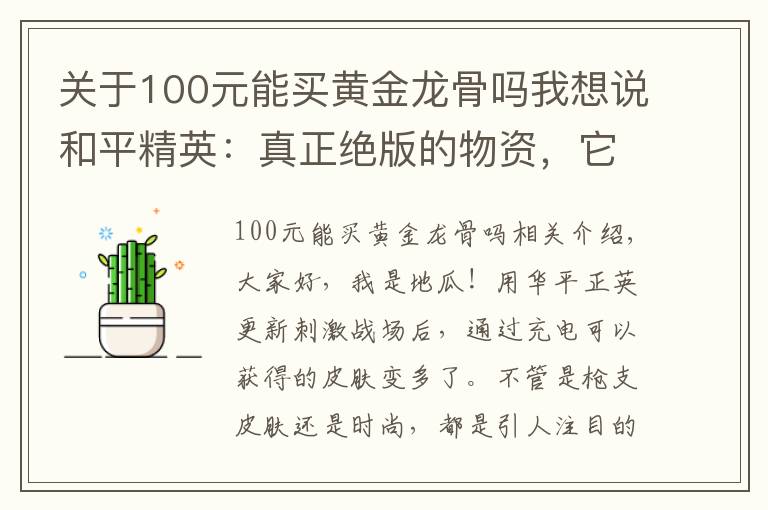 关于100元能买黄金龙骨吗我想说和平精英：真正绝版的物资，它

100元能买黄金龙骨吗相关介绍，大家好，我是地瓜！用华平正英更新刺激战场后，通过充电可以获得的皮肤变多了。不管是枪支皮肤还是时尚，都是引人注目的